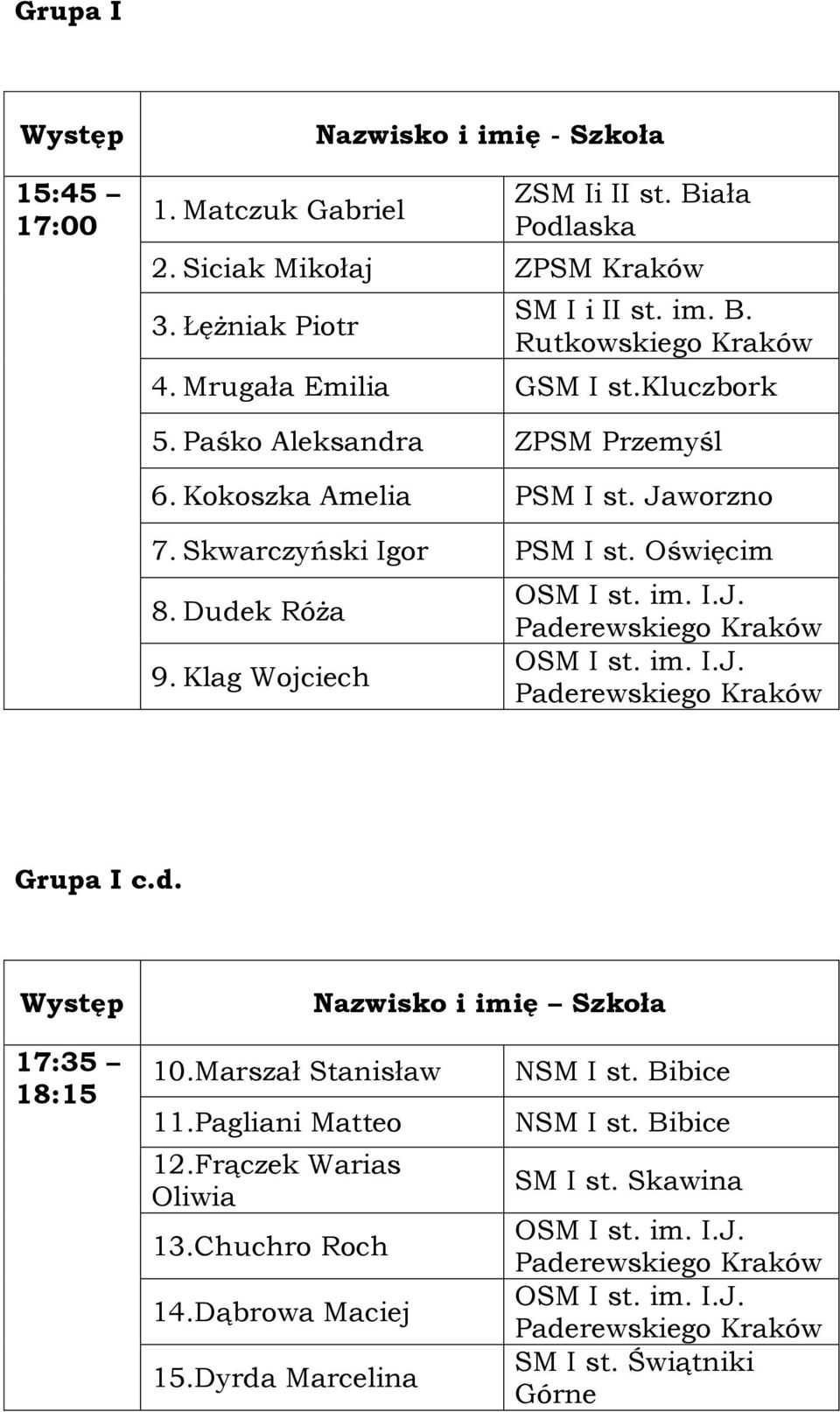 Grupa I

| Występ | Nazwisko i imię - Szkoła | |
|---|---|---|
| 15:45 – 17:00 | 1. Matczuk Gabriel | ZSM Ii II st. Biała Podlaska |
| | 2. Siciak Mikołaj | ZPSM Kraków |
| | 3. Łężniak Piotr | SM I i II st. im. B. Rutkowskiego Kraków |
| | 4. Mrugała Emilia | GSM I st.Kluczbork |
| | 5. Paśko Aleksandra | ZPSM Przemyśl |
| | 6. Kokoszka Amelia | PSM I st. Jaworzno |
| | 7. Skwarczyński Igor | PSM I st. Oświęcim |
| | 8. Dudek Róża | OSM I st. im. I.J. Paderewskiego Kraków |
| | 9. Klag Wojciech | OSM I st. im. I.J. Paderewskiego Kraków |

Grupa I c.d.

| Występ | Nazwisko i imię – Szkoła | |
|---|---|---|
| 17:35 – 18:15 | 10.Marszał Stanisław | NSM I st. Bibice |
| | 11.Pagliani Matteo | NSM I st. Bibice |
| | 12.Frączek Warias Oliwia | SM I st. Skawina |
| | 13.Chuchro Roch | OSM I st. im. I.J. Paderewskiego Kraków |
| | 14.Dąbrowa Maciej | OSM I st. im. I.J. Paderewskiego Kraków |
| | 15.Dyrda Marcelina | SM I st. Świątniki Górne |